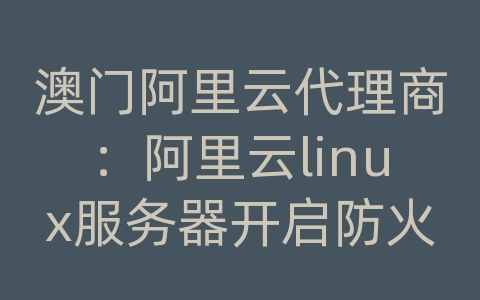 澳门阿里云代理商：阿里云linux服务器开启防火